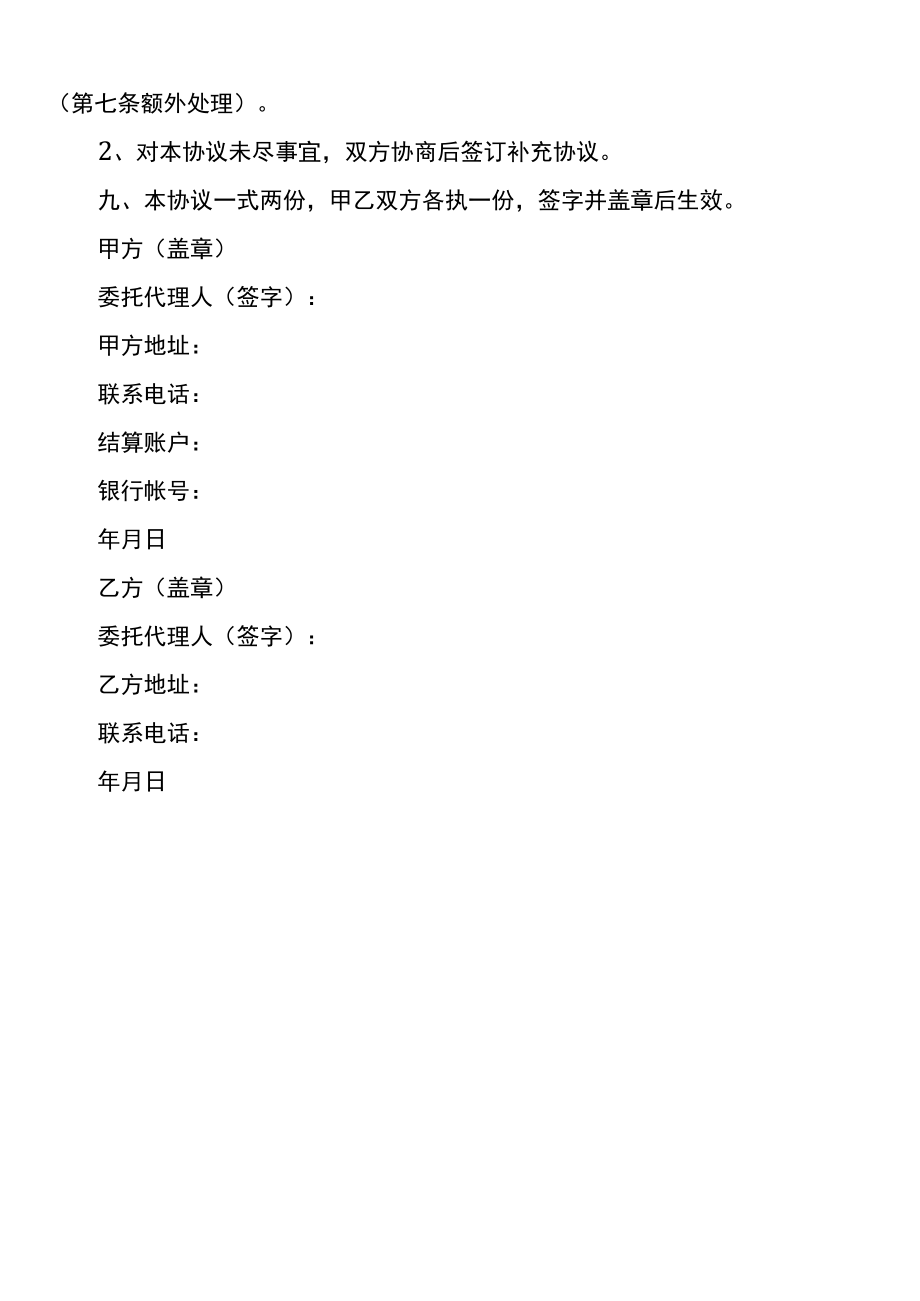 （第七条额外处理）。

2、对本协议未尽事宜，双方协商后签订补充协议。

九、本协议一式两份，甲乙双方各执一份，签字并盖章后生效。

甲方（盖章）

委托代理人（签字）：

甲方地址：

联系电话：

结算账户：

银行帐号：

年月日

乙方（盖章）

委托代理人（签字）：

乙方地址：

联系电话：

年月日